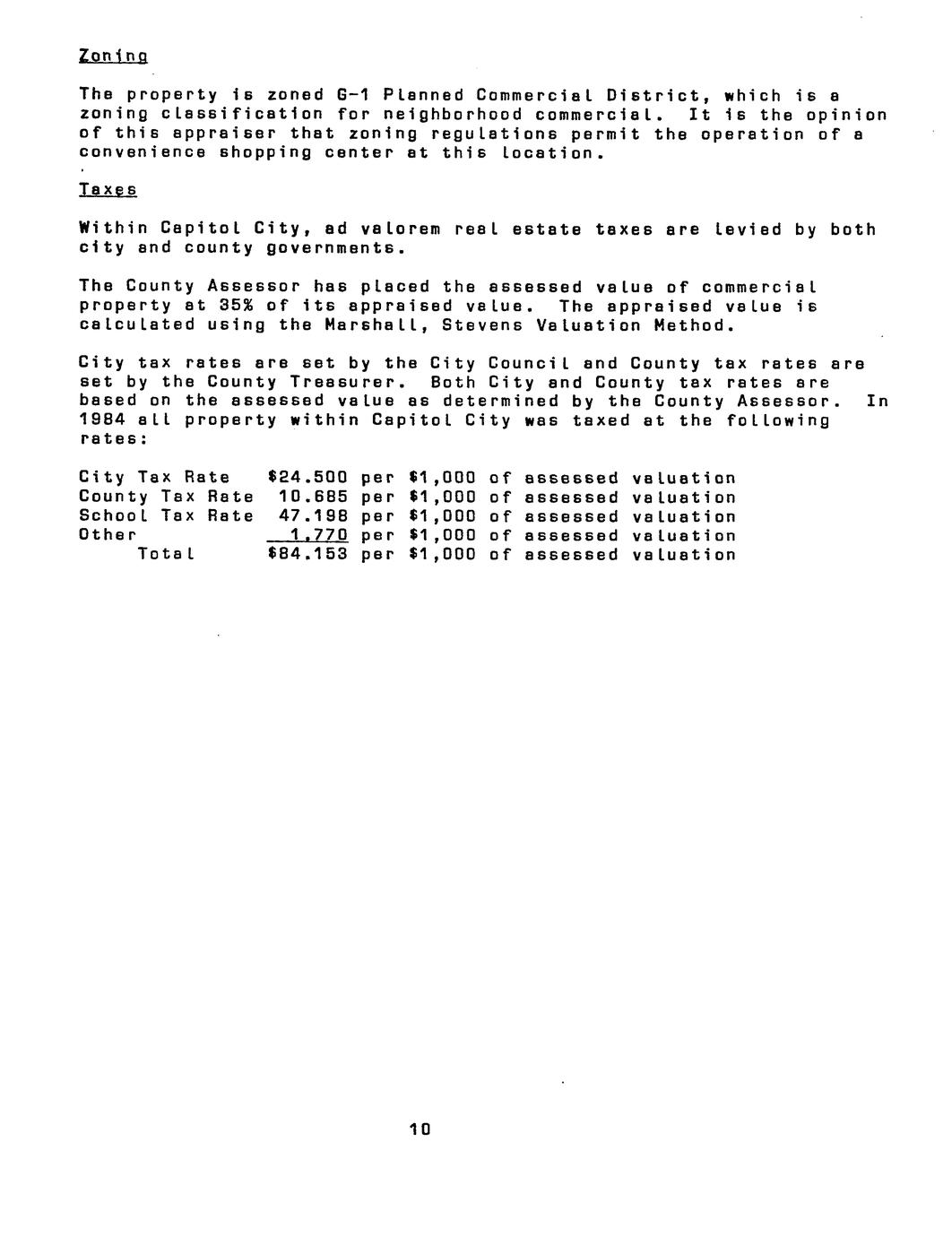 Zoning

The property is zoned G-1 Planned Commercial District, which is a zoning classification for neighborhood commercial. It is the opinion of this appraiser that zoning regulations permit the operation of a convenience shopping center at this location.

Taxes

Within Capitol City, ad valorem real estate taxes are levied by both city and county governments.

The County Assessor has placed the assessed value of commercial property at 35% of its appraised value. The appraised value is calculated using the Marshall, Stevens Valuation Method.

City tax rates are set by the City Council and County tax rates are set by the County Treasurer. Both City and County tax rates are based on the assessed value as determined by the County Assessor. In 1984 all property within Capitol City was taxed at the following rates:

| | | |
|---|---|---|
| City Tax Rate | \$24.500 | per \$1,000 of assessed valuation |
| County Tax Rate | 10.685 | per \$1,000 of assessed valuation |
| School Tax Rate | 47.198 | per \$1,000 of assessed valuation |
| Other | 1.770 | per \$1,000 of assessed valuation |
| Total | \$84.153 | per \$1,000 of assessed valuation |

10